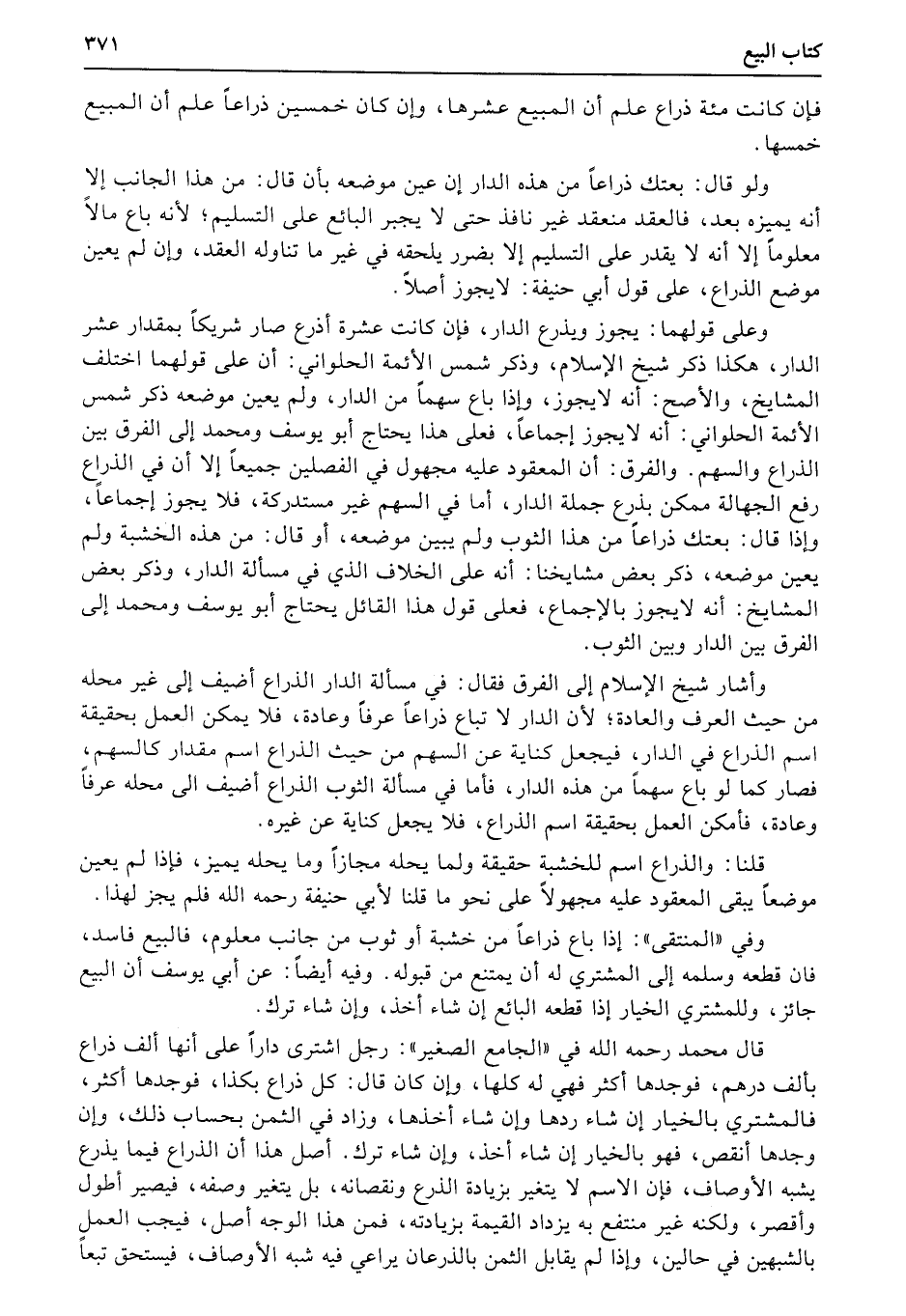 كتاب البيع ٣٧١

فإن كانت مئة ذراع علم أن المبيع عشرها، وإن كان خمسين ذراعاً علم أن المبيع خمسها.

ولو قال: بعتك ذراعاً من هذه الدار إن عين موضعه بأن قال: من هذا الجانب إلا أنه يميزه بعد، فالعقد منعقد غير نافذ حتى لا يجبر البائع على التسليم؛ لأنه باع مالاً معلوماً إلا أنه لا يقدر على التسليم إلا بضرر يلحقه في غير ما تناوله العقد، وإن لم يعين موضع الذراع، على قول أبي حنيفة: لايجوز أصلاً.

وعلى قولهما: يجوز ويذرع الدار، فإن كانت عشرة أذرع صار شريكاً بمقدار عشر الدار، هكذا ذكر شيخ الإسلام، وذكر شمس الأئمة الحلواني: أن على قولهما اختلف المشايخ، والأصح: أنه لايجوز، وإذا باع سهماً من الدار، ولم يعين موضعه ذكر شمس الأئمة الحلواني: أنه لايجوز إجماعاً، فعلى هذا يحتاج أبو يوسف ومحمد إلى الفرق بين الذراع والسهم. والفرق: أن المعقود عليه مجهول في الفصلين جميعاً إلا أن في الذراع رفع الجهالة ممكن بذرع جملة الدار، أما في السهم غير مستدركة، فلا يجوز إجماعاً، وإذا قال: بعتك ذراعاً من هذا الثوب ولم يبين موضعه، أو قال: من هذه الخشبة ولم يعين موضعه، ذكر بعض مشايخنا: أنه على الخلاف الذي في مسألة الدار، وذكر بعض المشايخ: أنه لايجوز بالإجماع، فعلى قول هذا القائل يحتاج أبو يوسف ومحمد إلى الفرق بين الدار وبين الثوب.

وأشار شيخ الإسلام إلى الفرق فقال: في مسألة الدار الذراع أضيف إلى غير محله من حيث العرف والعادة؛ لأن الدار لا تباع ذراعاً عرفاً وعادة، فلا يمكن العمل بحقيقة اسم الذراع في الدار، فيجعل كناية عن السهم من حيث الذراع اسم مقدار كالسهم، فصار كما لو باع سهماً من هذه الدار، فأما في مسألة الثوب الذراع أضيف الى محله عرفاً وعادة، فأمكن العمل بحقيقة اسم الذراع، فلا يجعل كناية عن غيره.

قلنا: والذراع اسم للخشبة حقيقة ولما يحله مجازاً وما يحله يميز، فإذا لم يعين موضعاً يبقى المعقود عليه مجهولاً على نحو ما قلنا لأبي حنيفة رحمه الله فلم يجز لهذا.

وفي «المنتقى»: إذا باع ذراعاً من خشبة أو ثوب من جانب معلوم، فالبيع فاسد، فان قطعه وسلمه إلى المشتري له أن يمتنع من قبوله. وفيه أيضاً: عن أبي يوسف أن البيع جائز، وللمشتري الخيار إذا قطعه البائع إن شاء أخذ، وإن شاء ترك.

قال محمد رحمه الله في «الجامع الصغير»: رجل اشترى داراً على أنها ألف ذراع بألف درهم، فوجدها أكثر فهي له كلها، وإن كان قال: كل ذراع بكذا، فوجدها أكثر، فالمشتري بالخيار إن شاء ردها وإن شاء أخذها، وزاد في الثمن بحساب ذلك، وإن وجدها أنقص، فهو بالخيار إن شاء أخذ، وإن شاء ترك. أصل هذا أن الذراع فيما يذرع يشبه الأوصاف، فإن الاسم لا يتغير بزيادة الذرع ونقصانه، بل يتغير وصفه، فيصير أطول وأقصر، ولكنه غير منتفع به يزداد القيمة بزيادته، فمن هذا الوجه أصل، فيجب العمل بالشبهين في حالين، وإذا لم يقابل الثمن بالذرعان يراعي فيه شبه الأوصاف، فيستحق تبعاً